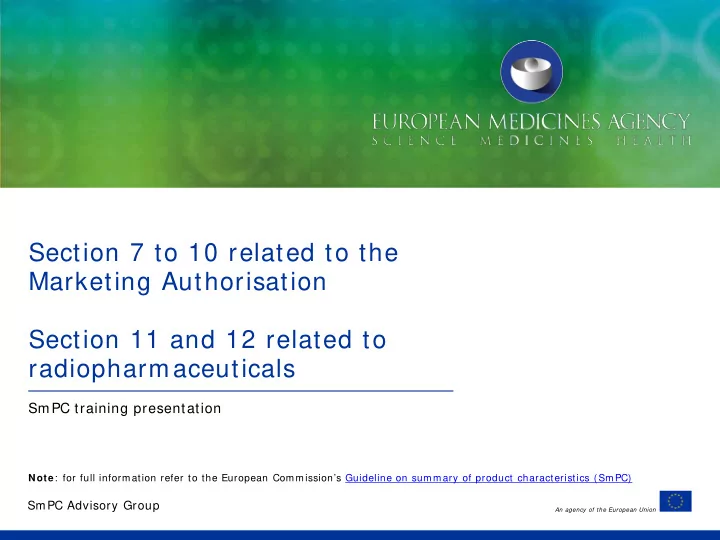 EUROPEAN MEDICINES AGENCY
SCIENCE MEDICINES HEALTH

Section 7 to 10 related to the Marketing Authorisation

Section 11 and 12 related to radiopharmaceuticals

SmPC training presentation

Note: for full information refer to the European Commission's Guideline on summary of product characteristics (SmPC)

SmPC Advisory Group

An agency of the European Union